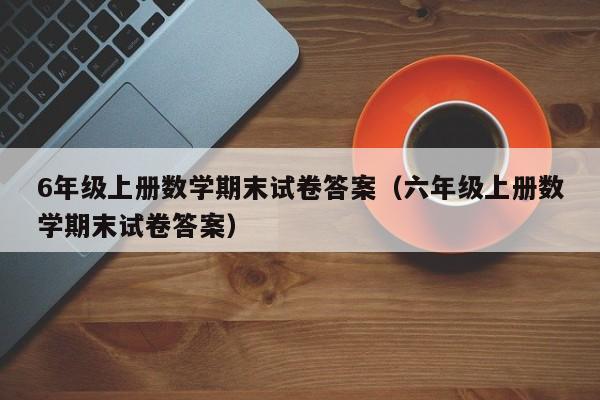 6年级上册数学期末试卷答案（六年级上册数学期末试卷答案）